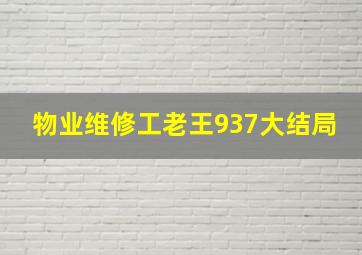 物业维修工老王937大结局